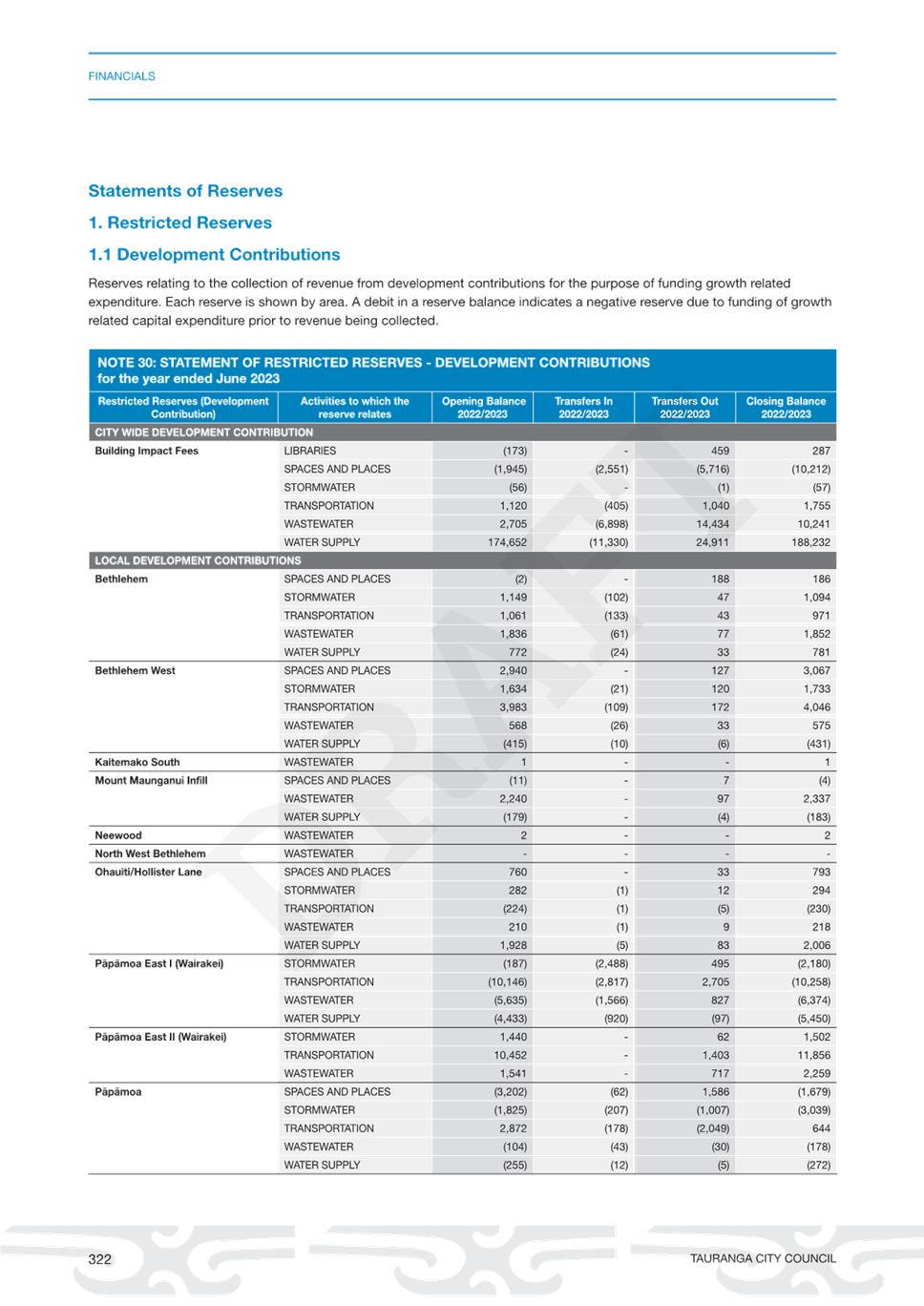 FINANCIALS

Statements of Reserves

1. Restricted Reserves

1.1 Development Contributions

Reserves relating to the collection of revenue from development contributions for the purpose of funding growth related expenditure. Each reserve is shown by area. A debit in a reserve balance indicates a negative reserve due to funding of growth related capital expenditure prior to revenue being collected.

NOTE 30: STATEMENT OF RESTRICTED RESERVES - DEVELOPMENT CONTRIBUTIONS
for the year ended June 2023

| Restricted Reserves (Development Contribution) | Activities to which the reserve relates | Opening Balance 2022/2023 | Transfers In 2022/2023 | Transfers Out 2022/2023 | Closing Balance 2022/2023 |
|---|---|---|---|---|---|
| CITY WIDE DEVELOPMENT CONTRIBUTION | | | | | |
| Building Impact Fees | LIBRARIES | (173) | - | 459 | 287 |
| | SPACES AND PLACES | (1,945) | (2,551) | (5,716) | (10,212) |
| | STORMWATER | (56) | - | (1) | (57) |
| | TRANSPORTATION | 1,120 | (405) | 1,040 | 1,755 |
| | WASTEWATER | 2,705 | (6,898) | 14,434 | 10,241 |
| | WATER SUPPLY | 174,652 | (11,330) | 24,911 | 188,232 |
| LOCAL DEVELOPMENT CONTRIBUTIONS | | | | | |
| Bethlehem | SPACES AND PLACES | (2) | - | 188 | 186 |
| | STORMWATER | 1,149 | (102) | 47 | 1,094 |
| | TRANSPORTATION | 1,061 | (133) | 43 | 971 |
| | WASTEWATER | 1,836 | (61) | 77 | 1,852 |
| | WATER SUPPLY | 772 | (24) | 33 | 781 |
| Bethlehem West | SPACES AND PLACES | 2,940 | - | 127 | 3,067 |
| | STORMWATER | 1,634 | (21) | 120 | 1,733 |
| | TRANSPORTATION | 3,983 | (109) | 172 | 4,046 |
| | WASTEWATER | 568 | (26) | 33 | 575 |
| | WATER SUPPLY | (415) | (10) | (6) | (431) |
| Kaitemako South | WASTEWATER | 1 | - | - | 1 |
| Mount Maunganui Infill | SPACES AND PLACES | (11) | - | 7 | (4) |
| | WASTEWATER | 2,240 | - | 97 | 2,337 |
| | WATER SUPPLY | (179) | - | (4) | (183) |
| Neewood | WASTEWATER | 2 | - | - | 2 |
| North West Bethlehem | WASTEWATER | - | - | - | - |
| Ohauiti/Hollister Lane | SPACES AND PLACES | 760 | - | 33 | 793 |
| | STORMWATER | 282 | (1) | 12 | 294 |
| | TRANSPORTATION | (224) | (1) | (5) | (230) |
| | WASTEWATER | 210 | (1) | 9 | 218 |
| | WATER SUPPLY | 1,928 | (5) | 83 | 2,006 |
| Pāpāmoa East I (Wairakei) | STORMWATER | (187) | (2,488) | 495 | (2,180) |
| | TRANSPORTATION | (10,146) | (2,817) | 2,705 | (10,258) |
| | WASTEWATER | (5,635) | (1,566) | 827 | (6,374) |
| | WATER SUPPLY | (4,433) | (920) | (97) | (5,450) |
| Pāpāmoa East II (Wairakei) | STORMWATER | 1,440 | - | 62 | 1,502 |
| | TRANSPORTATION | 10,452 | - | 1,403 | 11,856 |
| | WASTEWATER | 1,541 | - | 717 | 2,259 |
| Pāpāmoa | SPACES AND PLACES | (3,202) | (62) | 1,586 | (1,679) |
| | STORMWATER | (1,825) | (207) | (1,007) | (3,039) |
| | TRANSPORTATION | 2,872 | (178) | (2,049) | 644 |
| | WASTEWATER | (104) | (43) | (30) | (178) |
| | WATER SUPPLY | (255) | (12) | (5) | (272) |

DRAFT

322

TAURANGA CITY COUNCIL